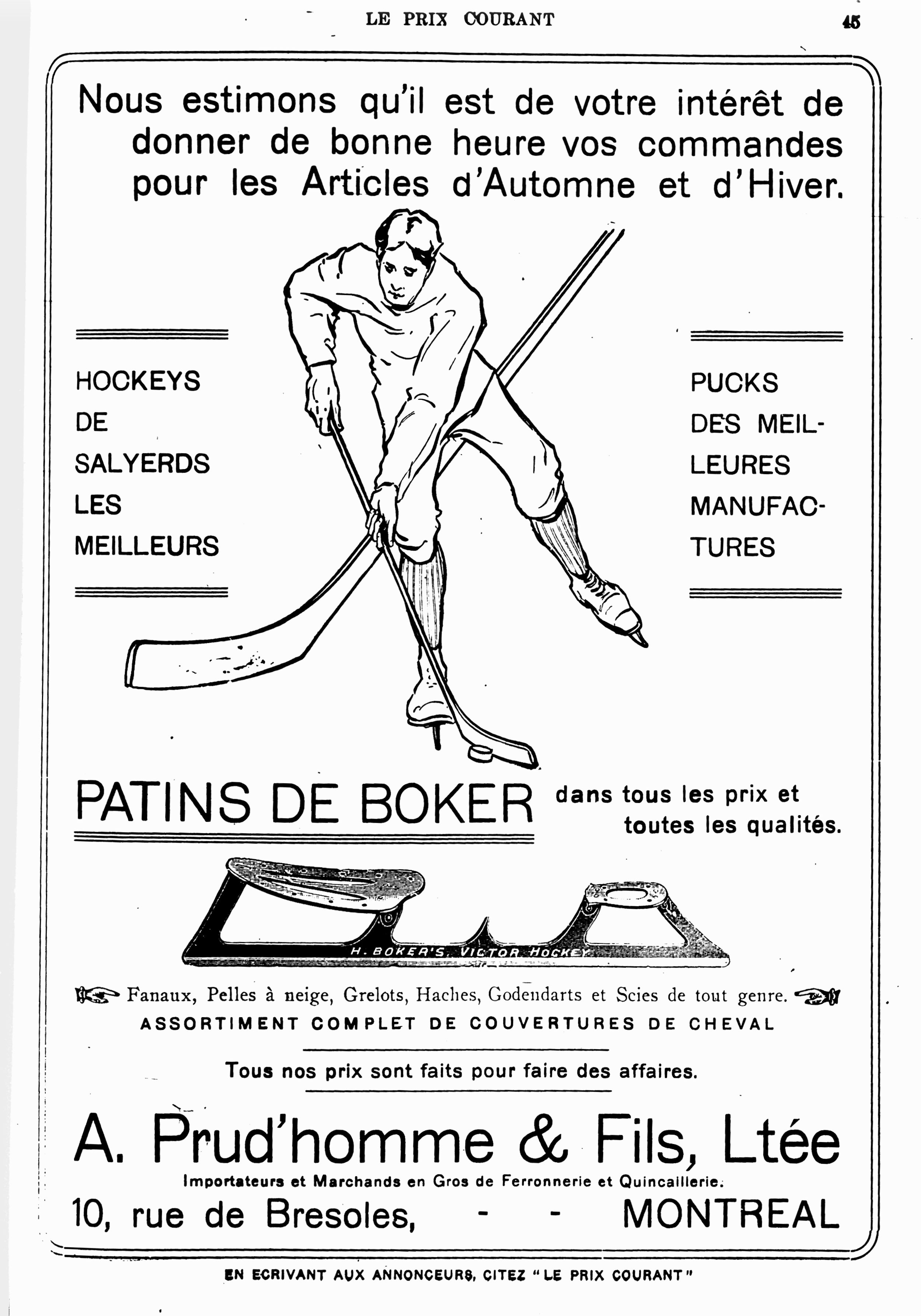 LE PRIX COURANT

45

Nous estimons qu'il est de votre intérêt de donner de bonne heure vos commandes pour les Articles d'Automne et d'Hiver.

HOCKEYS DE SALYERDS LES MEILLEURS

PUCKS DES MEILLEURES MANUFACTURES

PATINS DE BOKER

dans tous les prix et toutes les qualités.

H. BOKER'S VICTOR HOCKEY

Fanaux, Pelles à neige, Grelots, Haches, Godendarts et Scies de tout genre.

ASSORTIMENT COMPLET DE COUVERTURES DE CHEVAL

Tous nos prix sont faits pour faire des affaires.

A. Prud'homme & Fils, Ltée

Importateurs et Marchands en Gros de Ferronnerie et Quincaillerie.

10, rue de Bresoles, - - MONTREAL

EN ECRIVANT AUX ANNONCEURS, CITEZ "LE PRIX COURANT"